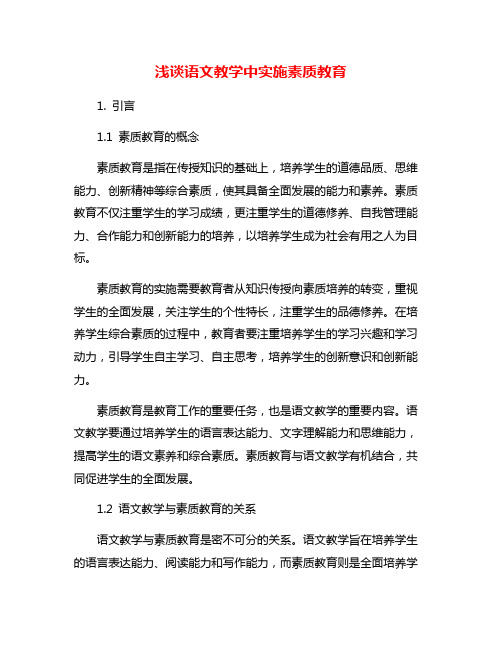 浅谈语文教学中实施素质教育

1. 引言

1.1 素质教育的概念

素质教育是指在传授知识的基础上，培养学生的道德品质、思维能力、创新精神等综合素质，使其具备全面发展的能力和素养。素质教育不仅注重学生的学习成绩，更注重学生的道德修养、自我管理能力、合作能力和创新能力的培养，以培养学生成为社会有用之人为目标。

素质教育的实施需要教育者从知识传授向素质培养的转变，重视学生的全面发展，关注学生的个性特长，注重学生的品德修养。在培养学生综合素质的过程中，教育者要注重培养学生的学习兴趣和学习动力，引导学生自主学习、自主思考，培养学生的创新意识和创新能力。

素质教育是教育工作的重要任务，也是语文教学的重要内容。语文教学要通过培养学生的语言表达能力、文字理解能力和思维能力，提高学生的语文素养和综合素质。素质教育与语文教学有机结合，共同促进学生的全面发展。

1.2 语文教学与素质教育的关系

语文教学与素质教育是密不可分的关系。语文教学旨在培养学生的语言表达能力、阅读能力和写作能力，而素质教育则是全面培养学